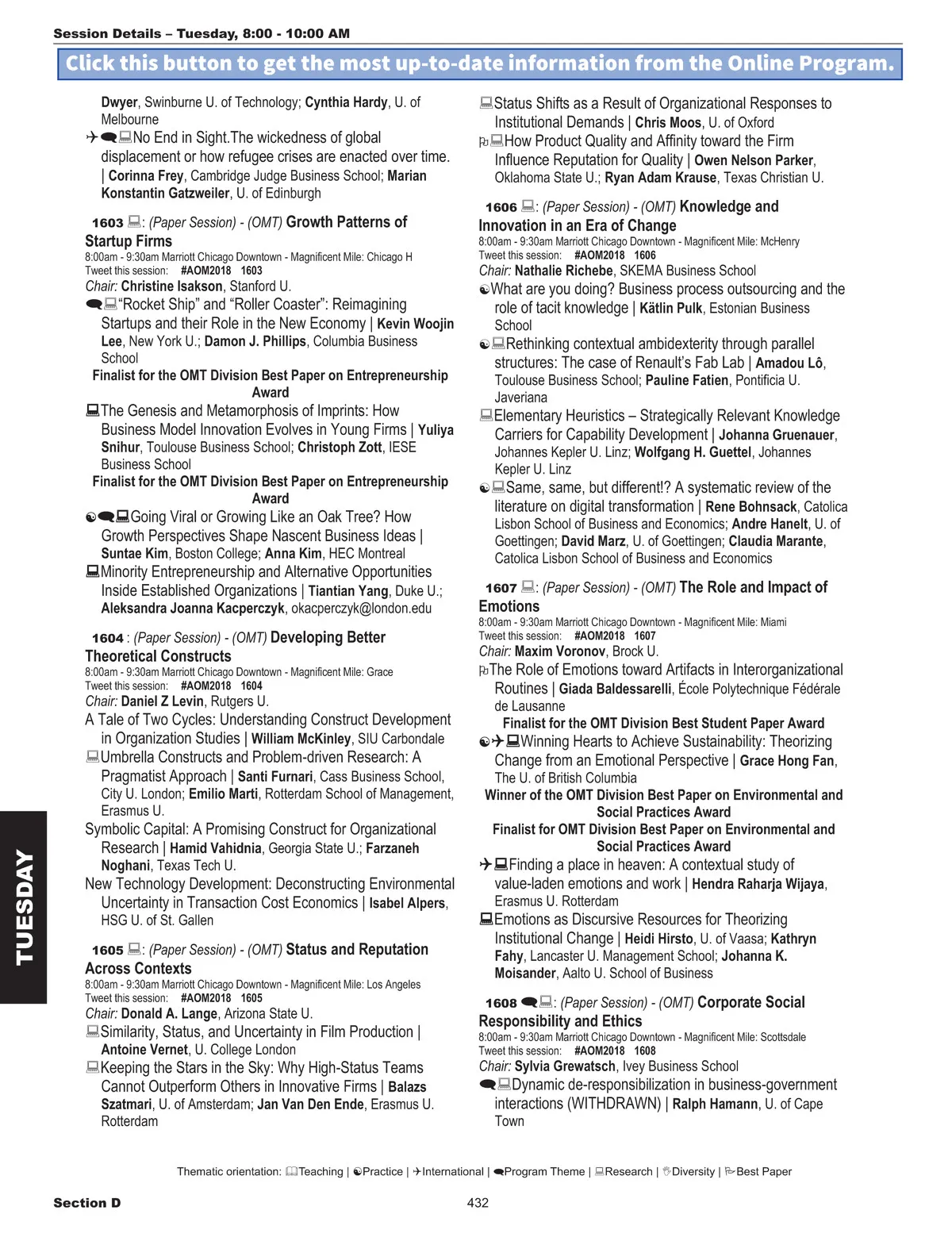 Session Details – Tuesday, 8:00 - 10:00 AM

Click this button to get the most up-to-date information from the Online Program.

Dwyer, Swinburne U. of Technology; Cynthia Hardy, U. of Melbourne

No End in Sight.The wickedness of global displacement or how refugee crises are enacted over time. | Corinna Frey, Cambridge Judge Business School; Marian Konstantin Gatzweiler, U. of Edinburgh

1603 : (Paper Session) - (OMT) Growth Patterns of Startup Firms
8:00am - 9:30am Marriott Chicago Downtown - Magnificent Mile: Chicago H
Tweet this session: #AOM2018 1603
Chair: Christine Isakson, Stanford U.

"Rocket Ship" and "Roller Coaster": Reimagining Startups and their Role in the New Economy | Kevin Woojin Lee, New York U.; Damon J. Phillips, Columbia Business School
Finalist for the OMT Division Best Paper on Entrepreneurship Award

The Genesis and Metamorphosis of Imprints: How Business Model Innovation Evolves in Young Firms | Yuliya Snihur, Toulouse Business School; Christoph Zott, IESE Business School
Finalist for the OMT Division Best Paper on Entrepreneurship Award

Going Viral or Growing Like an Oak Tree? How Growth Perspectives Shape Nascent Business Ideas | Suntae Kim, Boston College; Anna Kim, HEC Montreal

Minority Entrepreneurship and Alternative Opportunities Inside Established Organizations | Tiantian Yang, Duke U.; Aleksandra Joanna Kacperczyk, okacperczyk@london.edu

1604 : (Paper Session) - (OMT) Developing Better Theoretical Constructs
8:00am - 9:30am Marriott Chicago Downtown - Magnificent Mile: Grace
Tweet this session: #AOM2018 1604
Chair: Daniel Z Levin, Rutgers U.

A Tale of Two Cycles: Understanding Construct Development in Organization Studies | William McKinley, SIU Carbondale

Umbrella Constructs and Problem-driven Research: A Pragmatist Approach | Santi Furnari, Cass Business School, City U. London; Emilio Marti, Rotterdam School of Management, Erasmus U.

Symbolic Capital: A Promising Construct for Organizational Research | Hamid Vahidnia, Georgia State U.; Farzaneh Noghani, Texas Tech U.

New Technology Development: Deconstructing Environmental Uncertainty in Transaction Cost Economics | Isabel Alpers, HSG U. of St. Gallen

1605 : (Paper Session) - (OMT) Status and Reputation Across Contexts
8:00am - 9:30am Marriott Chicago Downtown - Magnificent Mile: Los Angeles
Tweet this session: #AOM2018 1605
Chair: Donald A. Lange, Arizona State U.

Similarity, Status, and Uncertainty in Film Production | Antoine Vernet, U. College London

Keeping the Stars in the Sky: Why High-Status Teams Cannot Outperform Others in Innovative Firms | Balazs Szatmari, U. of Amsterdam; Jan Van Den Ende, Erasmus U. Rotterdam

Status Shifts as a Result of Organizational Responses to Institutional Demands | Chris Moos, U. of Oxford

How Product Quality and Affinity toward the Firm Influence Reputation for Quality | Owen Nelson Parker, Oklahoma State U.; Ryan Adam Krause, Texas Christian U.

1606 : (Paper Session) - (OMT) Knowledge and Innovation in an Era of Change
8:00am - 9:30am Marriott Chicago Downtown - Magnificent Mile: McHenry
Tweet this session: #AOM2018 1606
Chair: Nathalie Richebe, SKEMA Business School

What are you doing? Business process outsourcing and the role of tacit knowledge | Kätlin Pulk, Estonian Business School

Rethinking contextual ambidexterity through parallel structures: The case of Renault's Fab Lab | Amadou Lô, Toulouse Business School; Pauline Fatien, Pontificia U. Javeriana

Elementary Heuristics – Strategically Relevant Knowledge Carriers for Capability Development | Johanna Gruenauer, Johannes Kepler U. Linz; Wolfgang H. Guettel, Johannes Kepler U. Linz

Same, same, but different!? A systematic review of the literature on digital transformation | Rene Bohnsack, Catolica Lisbon School of Business and Economics; Andre Hanelt, U. of Goettingen; David Marz, U. of Goettingen; Claudia Marante, Catolica Lisbon School of Business and Economics

1607 : (Paper Session) - (OMT) The Role and Impact of Emotions
8:00am - 9:30am Marriott Chicago Downtown - Magnificent Mile: Miami
Tweet this session: #AOM2018 1607
Chair: Maxim Voronov, Brock U.

The Role of Emotions toward Artifacts in Interorganizational Routines | Giada Baldessarelli, École Polytechnique Fédérale de Lausanne
Finalist for the OMT Division Best Student Paper Award

Winning Hearts to Achieve Sustainability: Theorizing Change from an Emotional Perspective | Grace Hong Fan, The U. of British Columbia
Winner of the OMT Division Best Paper on Environmental and Social Practices Award
Finalist for OMT Division Best Paper on Environmental and Social Practices Award

Finding a place in heaven: A contextual study of value-laden emotions and work | Hendra Raharja Wijaya, Erasmus U. Rotterdam

Emotions as Discursive Resources for Theorizing Institutional Change | Heidi Hirsto, U. of Vaasa; Kathryn Fahy, Lancaster U. Management School; Johanna K. Moisander, Aalto U. School of Business

1608 : (Paper Session) - (OMT) Corporate Social Responsibility and Ethics
8:00am - 9:30am Marriott Chicago Downtown - Magnificent Mile: Scottsdale
Tweet this session: #AOM2018 1608
Chair: Sylvia Grewatsch, Ivey Business School

Dynamic de-responsibilization in business-government interactions (WITHDRAWN) | Ralph Hamann, U. of Cape Town

TUESDAY

Thematic orientation: Teaching | Practice | International | Program Theme | Research | Diversity | Best Paper

Section D 432